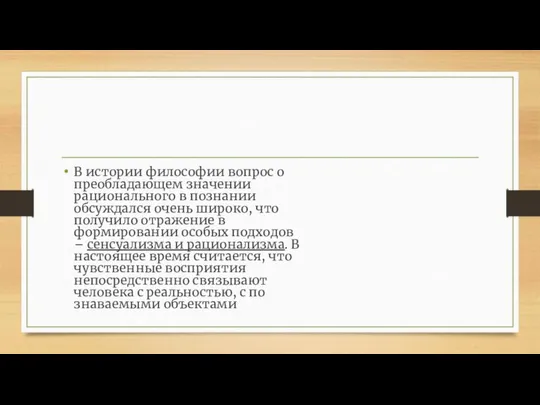 • В истории философии вопрос о преобладающем значении рационального в познании обсуждался очень широко, что получило отражение в формировании особых подходов – сенсуализма и рационализма. В настоящее время считается, что чувственные восприятия непосредственно связывают человека с реальностью, с по знаваемыми объектами